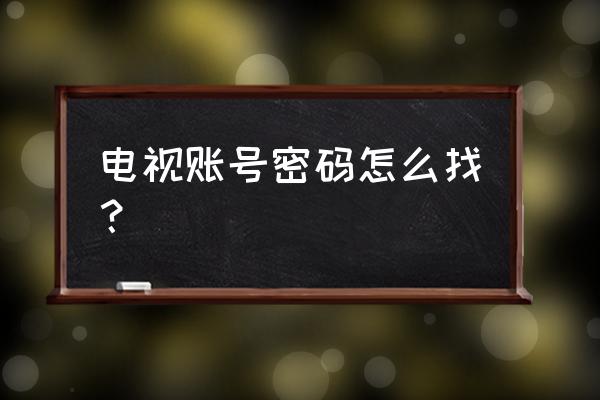 电视账号密码怎么找？